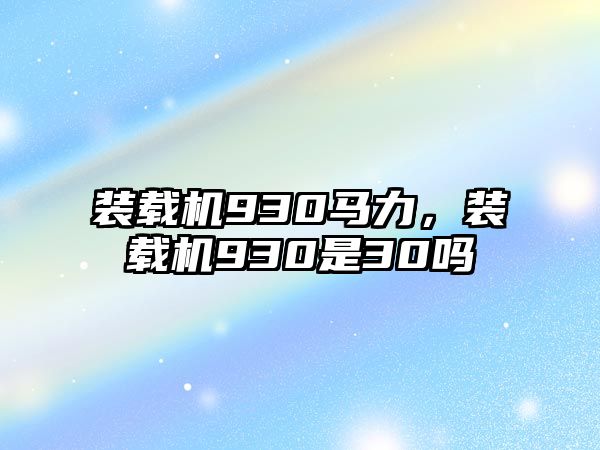 装载机930马力，装载机930是30吗